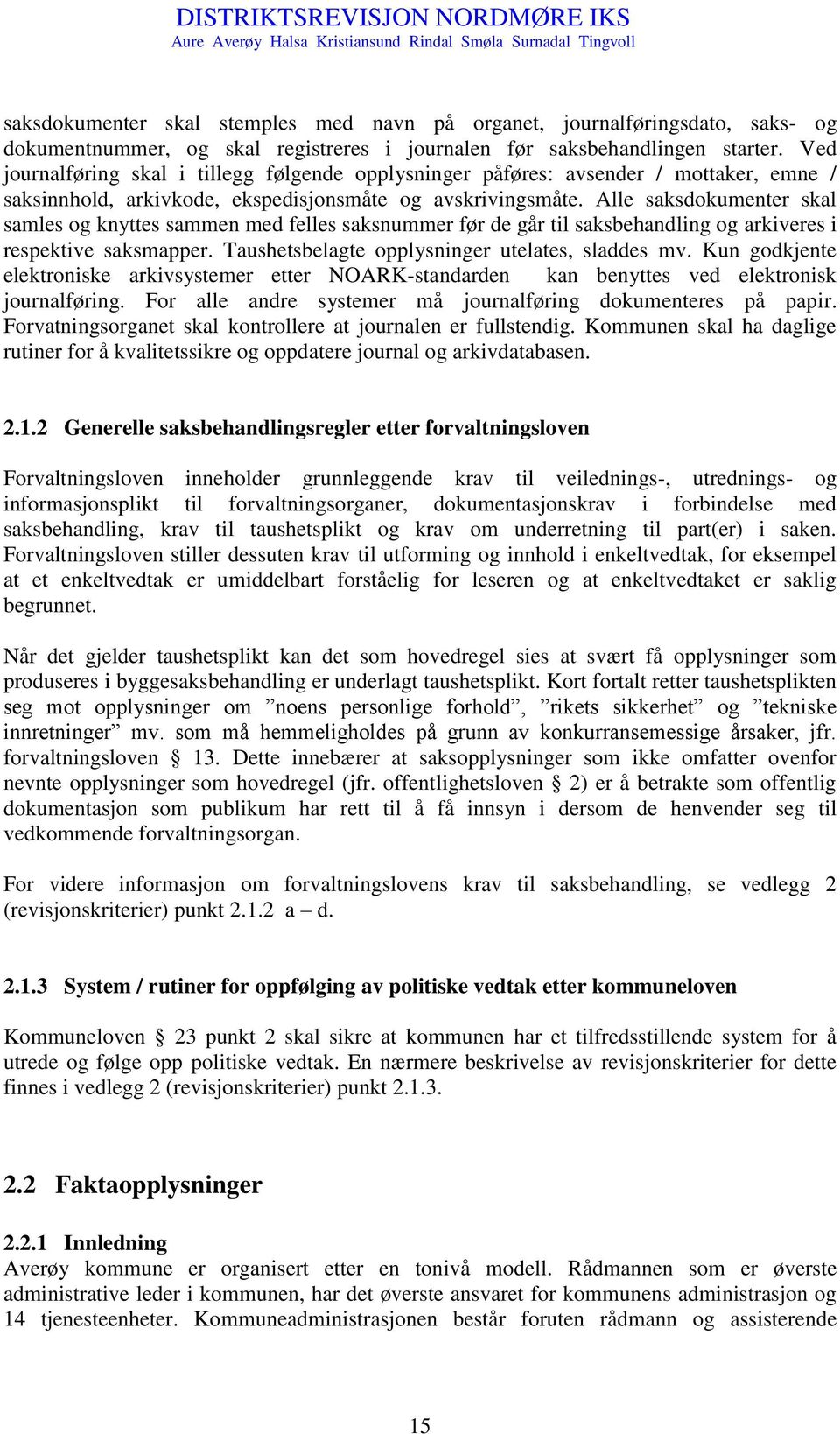 DISTRIKTSREVISJON NORDMØRE IKS
Aure Averøy Halsa Kristiansund Rindal Smøla Surnadal Tingvoll

saksdokumenter skal stemples med navn på organet, journalføringsdato, saks- og dokumentnummer, og skal registreres i journalen før saksbehandlingen starter. Ved journalføring skal i tillegg følgende opplysninger påføres: avsender / mottaker, emne / saksinnhold, arkivkode, ekspedisjonsmåte og avskrivingsmåte. Alle saksdokumenter skal samles og knyttes sammen med felles saksnummer før de går til saksbehandling og arkiveres i respektive saksmapper. Taushetsbelagte opplysninger utelates, sladdes mv. Kun godkjente elektroniske arkivsystemer etter NOARK-standarden kan benyttes ved elektronisk journalføring. For alle andre systemer må journalføring dokumenteres på papir. Forvatningsorganet skal kontrollere at journalen er fullstendig. Kommunen skal ha daglige rutiner for å kvalitetssikre og oppdatere journal og arkivdatabasen.

2.1.2 Generelle saksbehandlingsregler etter forvaltningsloven

Forvaltningsloven inneholder grunnleggende krav til veilednings-, utrednings- og informasjonsplikt til forvaltningsorganer, dokumentasjonskrav i forbindelse med saksbehandling, krav til taushetsplikt og krav om underretning til part(er) i saken. Forvaltningsloven stiller dessuten krav til utforming og innhold i enkeltvedtak, for eksempel at et enkeltvedtak er umiddelbart forståelig for leseren og at enkeltvedtaket er saklig begrunnet.

Når det gjelder taushetsplikt kan det som hovedregel sies at svært få opplysninger som produseres i byggesaksbehandling er underlagt taushetsplikt. Kort fortalt retter taushetsplikten seg mot opplysninger om ”noens personlige forhold”, ”rikets sikkerhet” og ”tekniske innretninger” mv. som må hemmeligholdes på grunn av konkurransemessige årsaker, jfr. forvaltningsloven § 13. Dette innebærer at saksopplysninger som ikke omfatter ovenfor nevnte opplysninger som hovedregel (jfr. offentlighetsloven § 2) er å betrakte som offentlig dokumentasjon som publikum har rett til å få innsyn i dersom de henvender seg til vedkommende forvaltningsorgan.

For videre informasjon om forvaltningslovens krav til saksbehandling, se vedlegg 2 (revisjonskriterier) punkt 2.1.2 a – d.

2.1.3 System / rutiner for oppfølging av politiske vedtak etter kommuneloven

Kommuneloven § 23 punkt 2 skal sikre at kommunen har et tilfredsstillende system for å utrede og følge opp politiske vedtak. En nærmere beskrivelse av revisjonskriterier for dette finnes i vedlegg 2 (revisjonskriterier) punkt 2.1.3.

2.2 Faktaopplysninger

2.2.1 Innledning
Averøy kommune er organisert etter en tonivå modell. Rådmannen som er øverste administrative leder i kommunen, har det øverste ansvaret for kommunens administrasjon og 14 tjenesteenheter. Kommuneadministrasjonen består foruten rådmann og assisterende

15